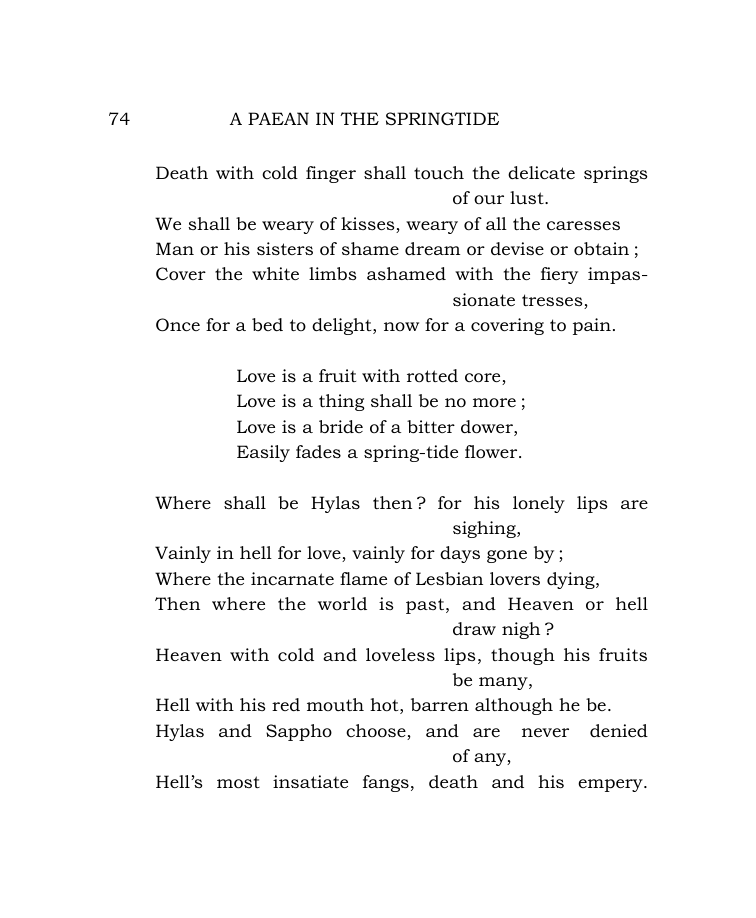 74 A PAEAN IN THE SPRINGTIDE

Death with cold finger shall touch the delicate springs of our lust.
We shall be weary of kisses, weary of all the caresses
Man or his sisters of shame dream or devise or obtain ;
Cover the white limbs ashamed with the fiery impassionate tresses,
Once for a bed to delight, now for a covering to pain.

Love is a fruit with rotted core,
Love is a thing shall be no more ;
Love is a bride of a bitter dower,
Easily fades a spring-tide flower.

Where shall be Hylas then ? for his lonely lips are sighing,
Vainly in hell for love, vainly for days gone by ;
Where the incarnate flame of Lesbian lovers dying,
Then where the world is past, and Heaven or hell draw nigh ?
Heaven with cold and loveless lips, though his fruits be many,
Hell with his red mouth hot, barren although he be.
Hylas and Sappho choose, and are never denied of any,
Hell's most insatiate fangs, death and his empery.